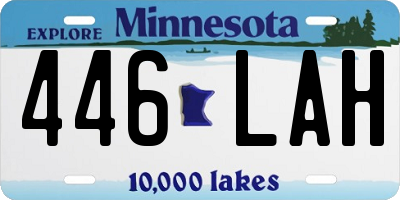 EXPLORE Minnesota

446 LAH

10,000 lakes